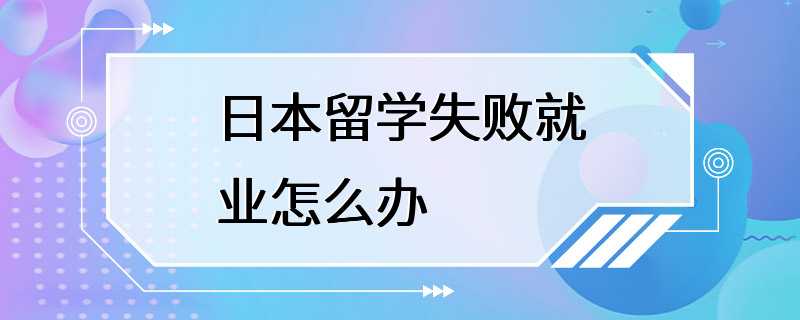 日本留学失败就业怎么办